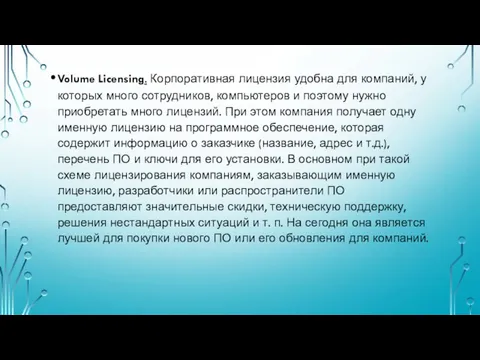 • Volume Licensing. Корпоративная лицензия удобна для компаний, у которых много сотрудников, компьютеров и поэтому нужно приобретать много лицензий. При этом компания получает одну именную лицензию на программное обеспечение, которая содержит информацию о заказчике (название, адрес и т.д.), перечень ПО и ключи для его установки. В основном при такой схеме лицензирования компаниям, заказывающим именную лицензию, разработчики или распространители ПО предоставляют значительные скидки, техническую поддержку, решения нестандартных ситуаций и т. п. На сегодня она является лучшей для покупки нового ПО или его обновления для компаний.